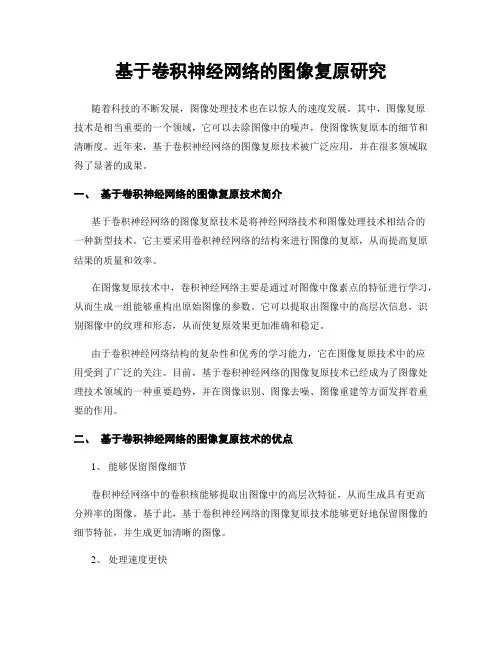 基于卷积神经网络的图像复原研究

随着科技的不断发展，图像处理技术也在以惊人的速度发展。其中，图像复原技术是相当重要的一个领域，它可以去除图像中的噪声，使图像恢复原本的细节和清晰度。近年来，基于卷积神经网络的图像复原技术被广泛应用，并在很多领域取得了显著的成果。

一、 基于卷积神经网络的图像复原技术简介

基于卷积神经网络的图像复原技术是将神经网络技术和图像处理技术相结合的一种新型技术。它主要采用卷积神经网络的结构来进行图像的复原，从而提高复原结果的质量和效率。

在图像复原技术中，卷积神经网络主要是通过对图像中像素点的特征进行学习，从而生成一组能够重构出原始图像的参数。它可以提取出图像中的高层次信息，识别图像中的纹理和形态，从而使复原效果更加准确和稳定。

由于卷积神经网络结构的复杂性和优秀的学习能力，它在图像复原技术中的应用受到了广泛的关注。目前，基于卷积神经网络的图像复原技术已经成为了图像处理技术领域的一种重要趋势，并在图像识别、图像去噪、图像重建等方面发挥着重要的作用。

二、 基于卷积神经网络的图像复原技术的优点

1、 能够保留图像细节

卷积神经网络中的卷积核能够提取出图像中的高层次特征，从而生成具有更高分辨率的图像。基于此，基于卷积神经网络的图像复原技术能够更好地保留图像的细节特征，并生成更加清晰的图像。

2、 处理速度更快